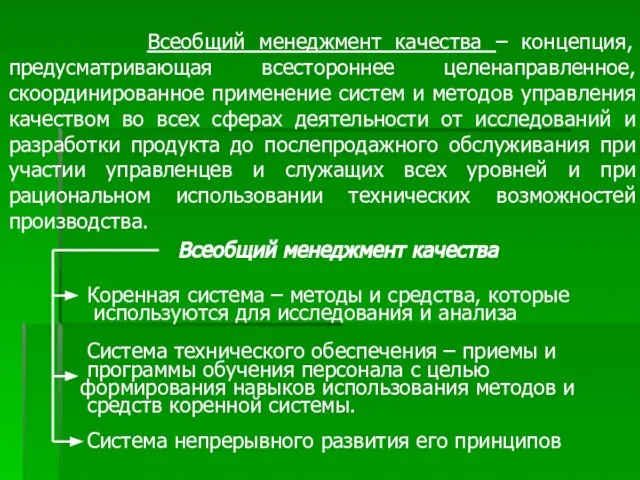 Всеобщий менеджмент качества – концепция, предусматривающая всестороннее целенаправленное, скоординированное применение систем и методов управления качеством во всех сферах деятельности от исследований и разработки продукта до послепродажного обслуживания при участии управленцев и служащих всех уровней и при рациональном использовании технических возможностей производства.

Всеобщий менеджмент качества

Коренная система – методы и средства, которые используются для исследования и анализа

Система технического обеспечения – приемы и программы обучения персонала с целью формирования навыков использования методов и средств коренной системы.

Система непрерывного развития его принципов